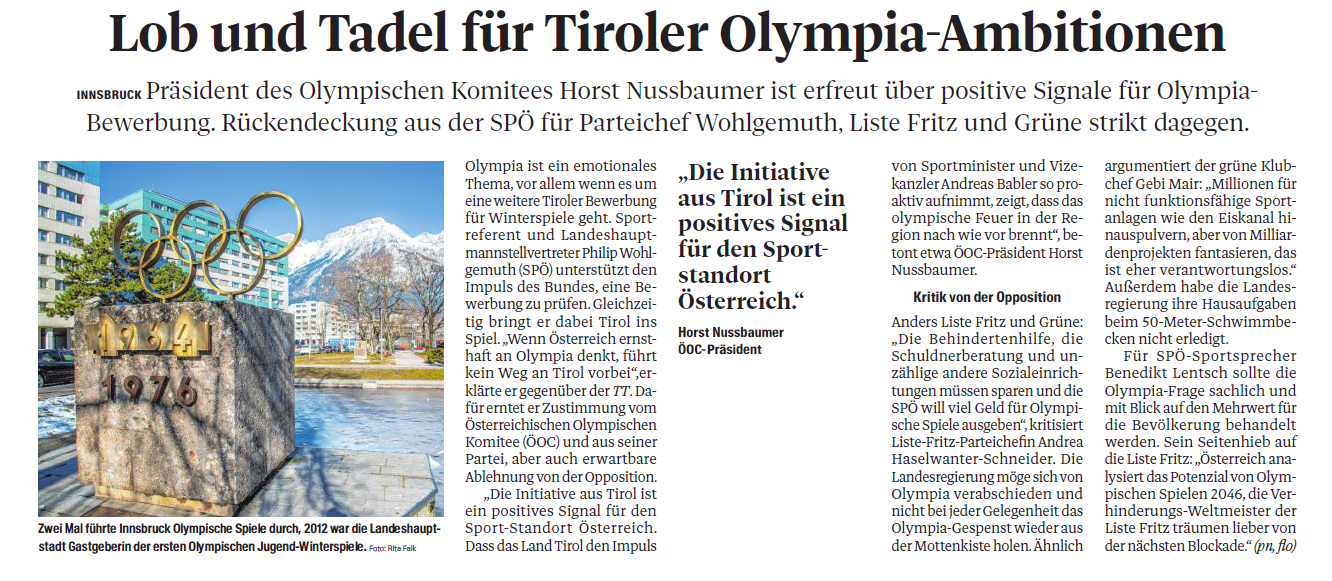 Lob und Tadel für Tiroler Olympia-Ambitionen

INNSBRUCK Präsident des Olympischen Komitees Horst Nussbaumer ist erfreut über positive Signale für Olympia-Bewerbung. Rückendeckung aus der SPÖ für Parteichef Wohlgemuth, Liste Fritz und Grüne strikt dagegen.

1964
1976

Zwei Mal führte Innsbruck Olympische Spiele durch, 2012 war die Landeshauptstadt Gastgeberin der ersten Olympischen Jugend-Winterspiele. Foto: Rita Falk

Olympia ist ein emotionales Thema, vor allem wenn es um eine weitere Tiroler Bewerbung für Winterspiele geht. Sportreferent und Landeshauptmannstellvertreter Philip Wohlgemuth (SPÖ) unterstützt den Impuls des Bundes, eine Bewerbung zu prüfen. Gleichzeitig bringt er dabei Tirol ins Spiel. „Wenn Österreich ernsthaft an Olympia denkt, führt kein Weg an Tirol vorbei“, erklärte er gegenüber der TT. Dafür erntet er Zustimmung vom Österreichischen Olympischen Komitee (ÖOC) und aus seiner Partei, aber auch erwartbare Ablehnung von der Opposition.

„Die Initiative aus Tirol ist ein positives Signal für den Sport-Standort Österreich. Dass das Land Tirol den Impuls

„Die Initiative aus Tirol ist ein positives Signal für den Sportstandort Österreich.“
Horst Nussbaumer
ÖOC-Präsident

von Sportminister und Vizekanzler Andreas Babler so proaktiv aufnimmt, zeigt, dass das olympische Feuer in der Region nach wie vor brennt“, betont etwa ÖOC-Präsident Horst Nussbaumer.

Kritik von der Opposition

Anders Liste Fritz und Grüne: „Die Behindertenhilfe, die Schuldnerberatung und unzählige andere Sozialeinrichtungen müssen sparen und die SPÖ will viel Geld für Olympische Spiele ausgeben“, kritisiert Liste-Fritz-Parteichefin Andrea Haselwanter-Schneider. Die Landesregierung möge sich von Olympia verabschieden und nicht bei jeder Gelegenheit das Olympia-Gespenst wieder aus der Mottenkiste holen. Ähnlich

argumentiert der grüne Klubchef Gebi Mair: „Millionen für nicht funktionsfähige Sportanlagen wie den Eiskanal hinauspulvern, aber von Milliardenprojekten fantasieren, das ist eher verantwortungslos.“ Außerdem habe die Landesregierung ihre Hausaufgaben beim 50-Meter-Schwimmbecken nicht erledigt.

Für SPÖ-Sportsprecher Benedikt Lentsch sollte die Olympia-Frage sachlich und mit Blick auf den Mehrwert für die Bevölkerung behandelt werden. Sein Seitenhieb auf die Liste Fritz: „Österreich analysiert das Potenzial von Olympischen Spielen 2046, die Verhinderungs-Weltmeister der Liste Fritz träumen lieber von der nächsten Blockade.“ (pn, flo)